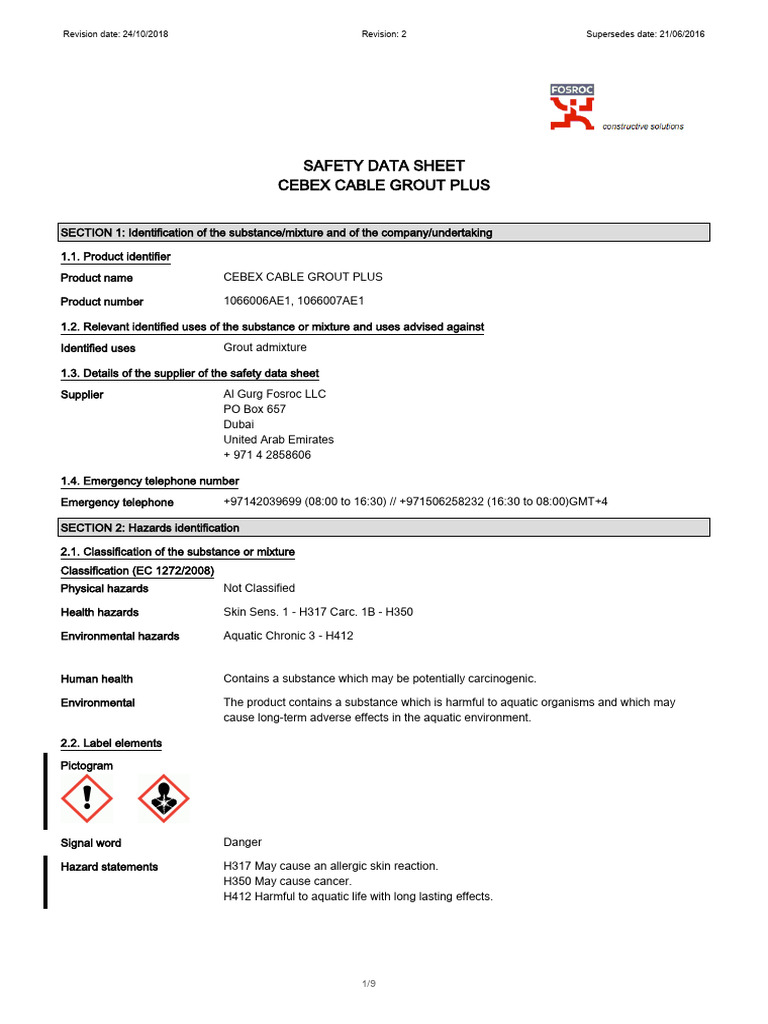 Revision date: 24/10/2018 Revision: 2 Supersedes date: 21/06/2016

FOSROC
constructive solutions

SAFETY DATA SHEET
CEBEX CABLE GROUT PLUS

SECTION 1: Identification of the substance/mixture and of the company/undertaking

1.1. Product identifier

Product name CEBEX CABLE GROUT PLUS

Product number 1066006AE1, 1066007AE1

1.2. Relevant identified uses of the substance or mixture and uses advised against

Identified uses Grout admixture

1.3. Details of the supplier of the safety data sheet

Supplier Al Gurg Fosroc LLC
PO Box 657
Dubai
United Arab Emirates
+ 971 4 2858606

1.4. Emergency telephone number

Emergency telephone +97142039699 (08:00 to 16:30) // +971506258232 (16:30 to 08:00)GMT+4

SECTION 2: Hazards identification

2.1. Classification of the substance or mixture

Classification (EC 1272/2008)

Physical hazards Not Classified

Health hazards Skin Sens. 1 - H317 Carc. 1B - H350

Environmental hazards Aquatic Chronic 3 - H412

Human health Contains a substance which may be potentially carcinogenic.

Environmental The product contains a substance which is harmful to aquatic organisms and which may cause long-term adverse effects in the aquatic environment.

2.2. Label elements

Pictogram

Signal word Danger

Hazard statements H317 May cause an allergic skin reaction.
H350 May cause cancer.
H412 Harmful to aquatic life with long lasting effects.

1/9